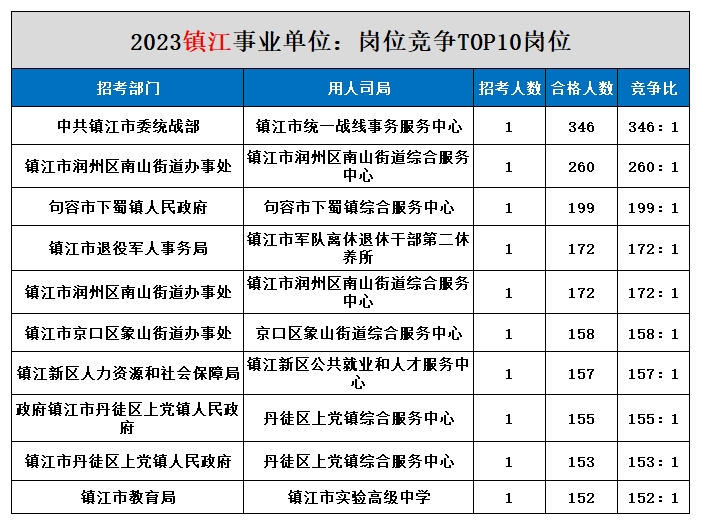 2023镇江事业单位：岗位竞争TOP10岗位

| 招考部门 | 用人司局 | 招考人数 | 合格人数 | 竞争比 |
|---|---|---|---|---|
| 中共镇江市委统战部 | 镇江市统一战线事务服务中心 | 1 | 346 | 346：1 |
| 镇江市润州区南山街道办事处 | 镇江市润州区南山街道综合服务中心 | 1 | 260 | 260：1 |
| 句容市下蜀镇人民政府 | 句容市下蜀镇综合服务中心 | 1 | 199 | 199：1 |
| 镇江市退役军人事务局 | 镇江市军队离休退休干部第二休养所 | 1 | 172 | 172：1 |
| 镇江市润州区南山街道办事处 | 镇江市润州区南山街道综合服务中心 | 1 | 172 | 172：1 |
| 镇江市京口区象山街道办事处 | 京口区象山街道综合服务中心 | 1 | 158 | 158：1 |
| 镇江新区人力资源和社会保障局 | 镇江新区公共就业和人才服务中心 | 1 | 157 | 157：1 |
| 政府镇江市丹徒区上党镇人民政府 | 丹徒区上党镇综合服务中心 | 1 | 155 | 155：1 |
| 镇江市丹徒区上党镇人民政府 | 丹徒区上党镇综合服务中心 | 1 | 153 | 153：1 |
| 镇江市教育局 | 镇江市实验高级中学 | 1 | 152 | 152：1 |